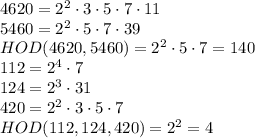 $4620 = 2^2 \cdot 3 \cdot 5 \cdot 7 \cdot 11$
$5460 = 2^2 \cdot 5 \cdot 7 \cdot 39$
$HOD(4620, 5460) = 2^2 \cdot 5 \cdot 7 = 140$
$112 = 2^4 \cdot 7$
$124 = 2^3 \cdot 31$
$420 = 2^2 \cdot 3 \cdot 5 \cdot 7$
$HOD(112, 124, 420) = 2^2 = 4$